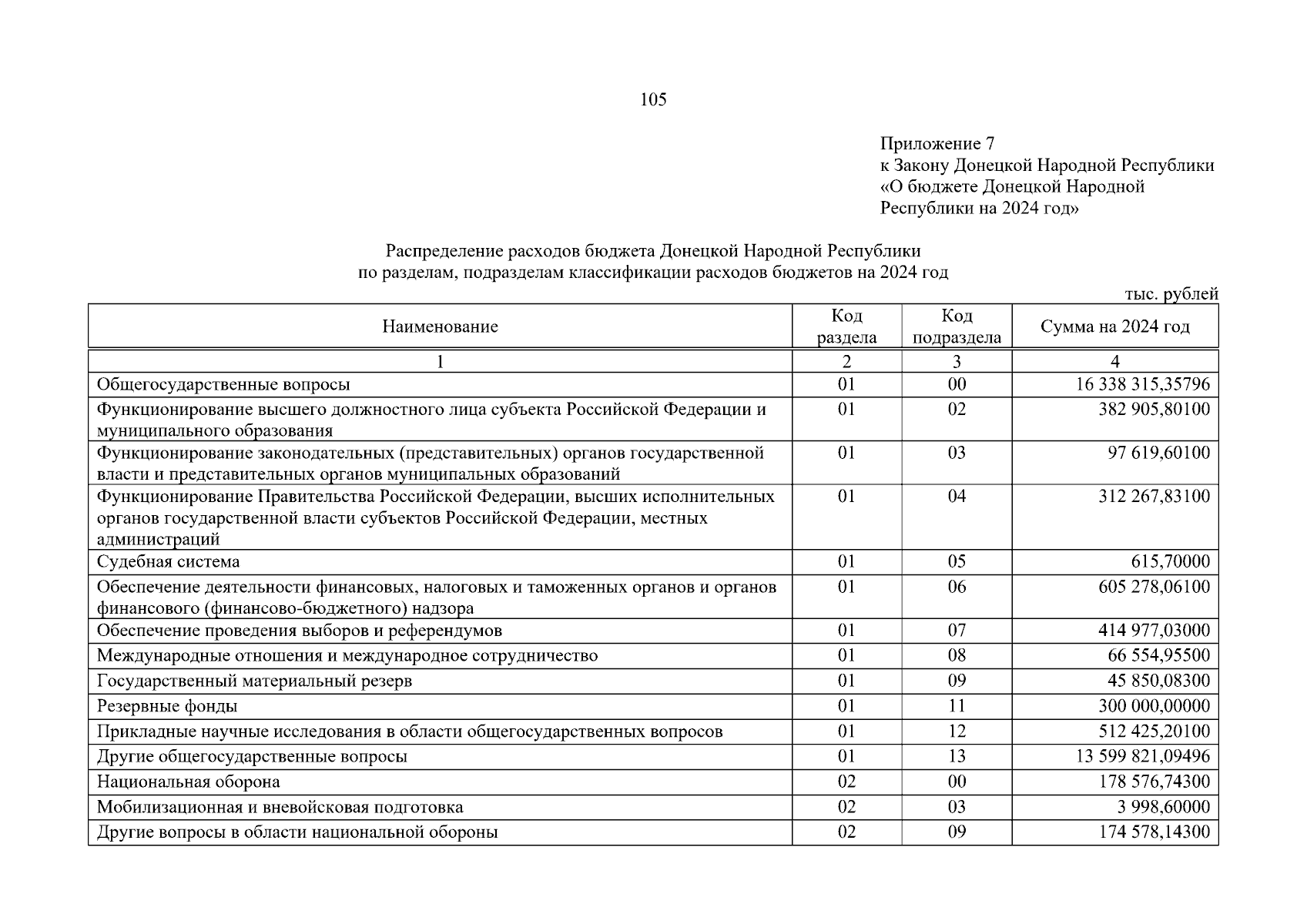 105

Приложение 7
к Закону Донецкой Народной Республики
«О бюджете Донецкой Народной Республики на 2024 год»

Распределение расходов бюджета Донецкой Народной Республики
по разделам, подразделам классификации расходов бюджетов на 2024 год

тыс. рублей

| Наименование | Код раздела | Код подраздела | Сумма на 2024 год |
|---|---|---|---|
| 1 | 2 | 3 | 4 |
| Общегосударственные вопросы | 01 | 00 | 16 338 315,35796 |
| Функционирование высшего должностного лица субъекта Российской Федерации и муниципального образования | 01 | 02 | 382 905,80100 |
| Функционирование законодательных (представительных) органов государственной власти и представительных органов муниципальных образований | 01 | 03 | 97 619,60100 |
| Функционирование Правительства Российской Федерации, высших исполнительных органов государственной власти субъектов Российской Федерации, местных администраций | 01 | 04 | 312 267,83100 |
| Судебная система | 01 | 05 | 615,70000 |
| Обеспечение деятельности финансовых, налоговых и таможенных органов и органов финансового (финансово-бюджетного) надзора | 01 | 06 | 605 278,06100 |
| Обеспечение проведения выборов и референдумов | 01 | 07 | 414 977,03000 |
| Международные отношения и международное сотрудничество | 01 | 08 | 66 554,95500 |
| Государственный материальный резерв | 01 | 09 | 45 850,08300 |
| Резервные фонды | 01 | 11 | 300 000,00000 |
| Прикладные научные исследования в области общегосударственных вопросов | 01 | 12 | 512 425,20100 |
| Другие общегосударственные вопросы | 01 | 13 | 13 599 821,09496 |
| Национальная оборона | 02 | 00 | 178 576,74300 |
| Мобилизационная и вневойсковая подготовка | 02 | 03 | 3 998,60000 |
| Другие вопросы в области национальной обороны | 02 | 09 | 174 578,14300 |